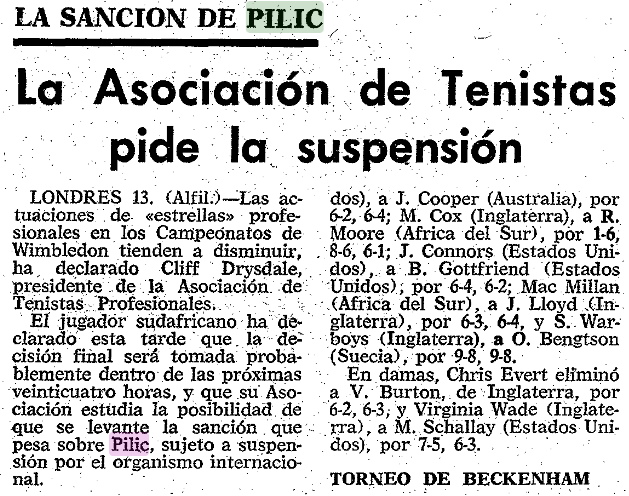 LA SANCION DE PILIC

La Asociación de Tenistas pide la suspensión

LONDRES 13. (Alfil.)—Las actuaciones de «estrellas» profesionales en los Campeonatos de Wimbledon tienden a disminuir, ha declarado Cliff Drysdale, presidente de la Asociación de Tenistas Profesionales.

El jugador sudafricano ha declarado esta tarde que la decisión final será tomada probablemente dentro de las próximas veinticuatro horas, y que su Asociación estudia la posibilidad de que se levante la sanción que pesa sobre Pilic, sujeto a suspensión por el organismo internacional.

dos), a J. Cooper (Australia), por 6-2, 6-4; M. Cox (Inglaterra), a R. Moore (Africa del Sur), por 1-6, 8-6, 6-1; J. Connors (Estados Unidos), a B. Gottfriend (Estados Unidos), por 6-4, 6-2; Mac Millan (Africa del Sur), a J. Lloyd (Inglaterra), por 6-3, 6-4, y S. Warboys (Inglaterra), a O. Bengtson (Suecia), por 9-8, 9-8.

En damas, Chris Evert eliminó a V. Burton, de Inglaterra, por 6-2, 6-3, y Virginia Wade (Inglaterra), a M. Schallay (Estados Unidos), por 7-5, 6-3.

TORNEO DE BECKENHAM